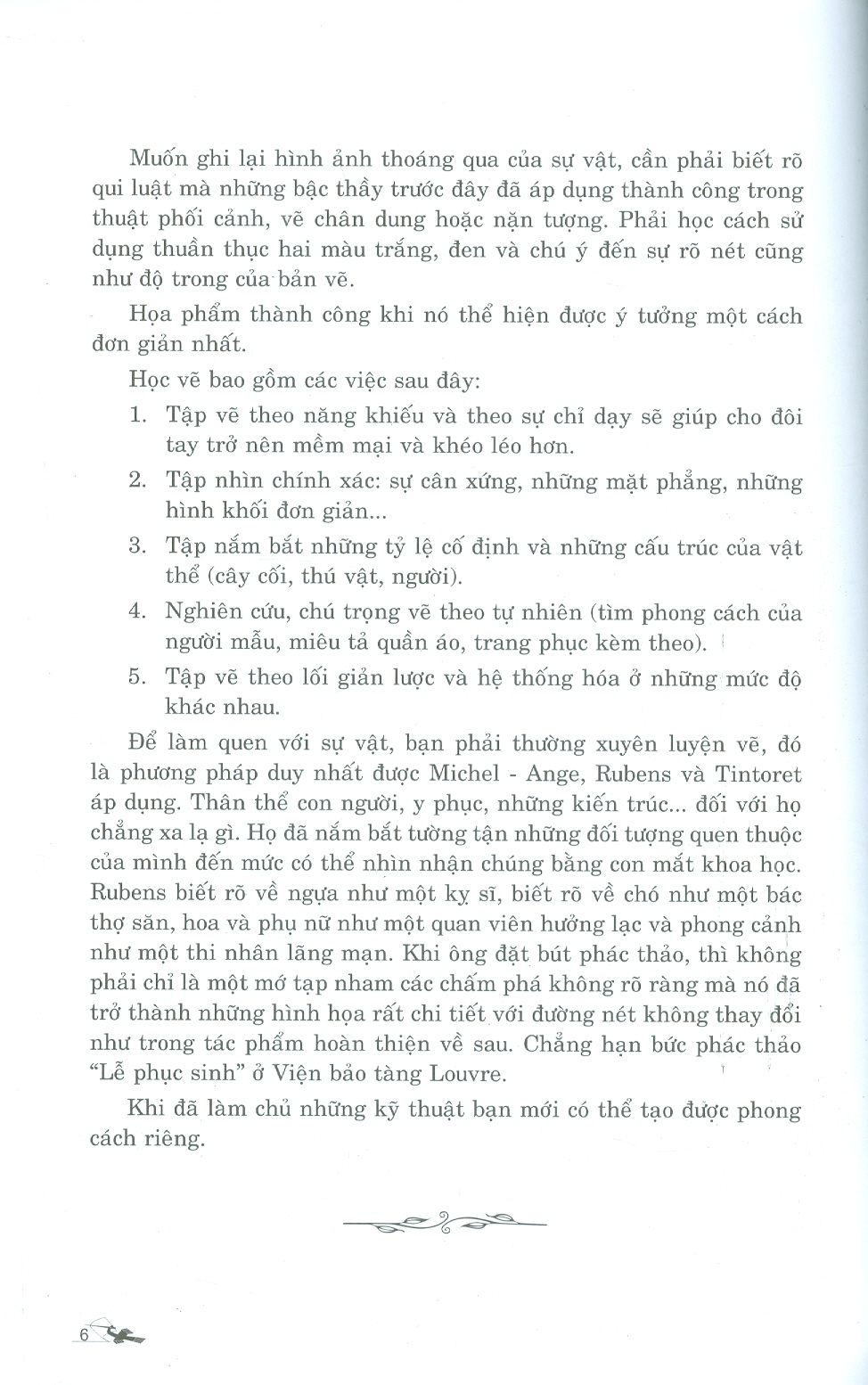 Muốn ghi lại hình ảnh thoáng qua của sự vật, cần phải biết rõ qui luật mà những bậc thầy trước đây đã áp dụng thành công trong thuật phối cảnh, vẽ chân dung hoặc nặn tượng. Phải học cách sử dụng thuần thục hai màu trắng, đen và chú ý đến sự rõ nét cũng như độ trong của bản vẽ.

Họa phẩm thành công khi nó thể hiện được ý tưởng một cách đơn giản nhất.

Học vẽ bao gồm các việc sau đây:

1. Tập vẽ theo năng khiếu và theo sự chỉ dạy sẽ giúp cho đôi tay trở nên mềm mại và khéo léo hơn.

2. Tập nhìn chính xác: sự cân xứng, những mặt phẳng, những hình khối đơn giản...

3. Tập nắm bắt những tỷ lệ cố định và những cấu trúc của vật thể (cây cối, thú vật, người).

4. Nghiên cứu, chú trọng vẽ theo tự nhiên (tìm phong cách của người mẫu, miêu tả quần áo, trang phục kèm theo).

5. Tập vẽ theo lối giản lược và hệ thống hóa ở những mức độ khác nhau.

Để làm quen với sự vật, bạn phải thường xuyên luyện vẽ, đó là phương pháp duy nhất được Michel - Ange, Rubens và Tintoret áp dụng. Thân thể con người, y phục, những kiến trúc... đối với họ chẳng xa lạ gì. Họ đã nắm bắt tường tận những đối tượng quen thuộc của mình đến mức có thể nhìn nhận chúng bằng con mắt khoa học. Rubens biết rõ về ngựa như một kỵ sĩ, biết rõ về chó như một bác thợ săn, hoa và phụ nữ như một quan viên hưởng lạc và phong cảnh như một thi nhân lãng mạn. Khi ông đặt bút phác thảo, thì không phải chỉ là một mớ tạp nham các chấm phá không rõ ràng mà nó đã trở thành những hình họa rất chi tiết với đường nét không thay đổi như trong tác phẩm hoàn thiện về sau. Chẳng hạn bức phác thảo "Lễ phục sinh" ở Viện bảo tàng Louvre.

Khi đã làm chủ những kỹ thuật bạn mới có thể tạo được phong cách riêng.

6